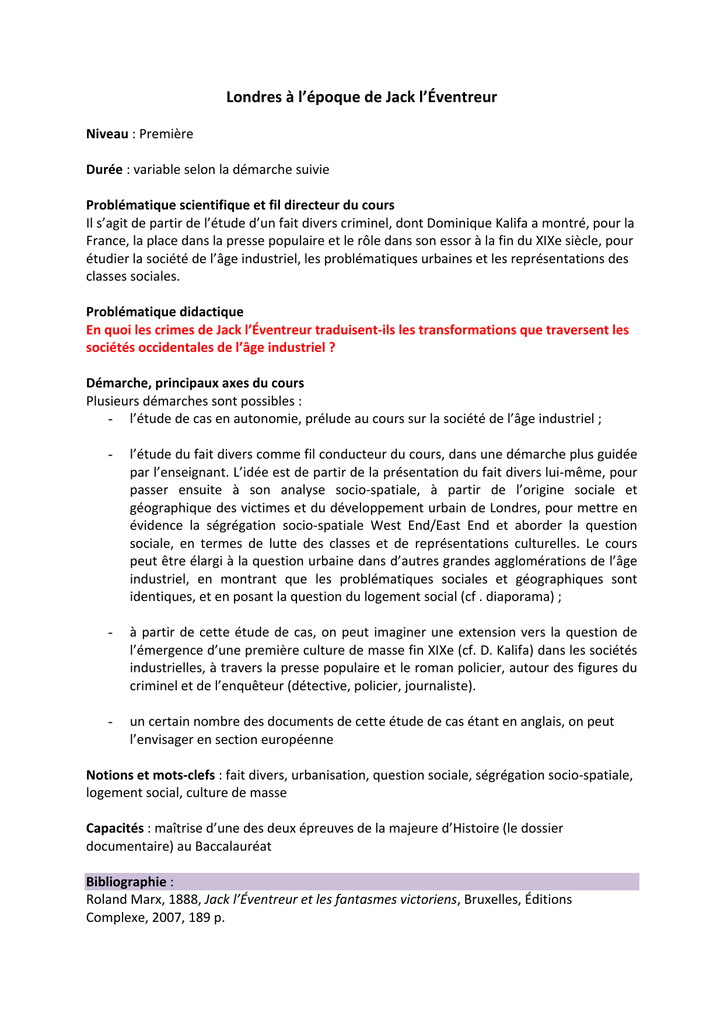 Londres à l'époque de Jack l'Éventreur

Niveau : Première

Durée : variable selon la démarche suivie

Problématique scientifique et fil directeur du cours
Il s'agit de partir de l'étude d'un fait divers criminel, dont Dominique Kalifa a montré, pour la France, la place dans la presse populaire et le rôle dans son essor à la fin du XIXe siècle, pour étudier la société de l'âge industriel, les problématiques urbaines et les représentations des classes sociales.

Problématique didactique
En quoi les crimes de Jack l'Éventreur traduisent-ils les transformations que traversent les sociétés occidentales de l'âge industriel ?

Démarche, principaux axes du cours
Plusieurs démarches sont possibles :
- l'étude de cas en autonomie, prélude au cours sur la société de l'âge industriel ;

- l'étude du fait divers comme fil conducteur du cours, dans une démarche plus guidée par l'enseignant. L'idée est de partir de la présentation du fait divers lui-même, pour passer ensuite à son analyse socio-spatiale, à partir de l'origine sociale et géographique des victimes et du développement urbain de Londres, pour mettre en évidence la ségrégation socio-spatiale West End/East End et aborder la question sociale, en termes de lutte des classes et de représentations culturelles. Le cours peut être élargi à la question urbaine dans d'autres grandes agglomérations de l'âge industriel, en montrant que les problématiques sociales et géographiques sont identiques, et en posant la question du logement social (cf . diaporama) ;

- à partir de cette étude de cas, on peut imaginer une extension vers la question de l'émergence d'une première culture de masse fin XIXe (cf. D. Kalifa) dans les sociétés industrielles, à travers la presse populaire et le roman policier, autour des figures du criminel et de l'enquêteur (détective, policier, journaliste).

- un certain nombre des documents de cette étude de cas étant en anglais, on peut l'envisager en section européenne

Notions et mots-clefs : fait divers, urbanisation, question sociale, ségrégation socio-spatiale, logement social, culture de masse

Capacités : maîtrise d'une des deux épreuves de la majeure d'Histoire (le dossier documentaire) au Baccalauréat

Bibliographie :
Roland Marx, 1888, Jack l'Éventreur et les fantasmes victoriens, Bruxelles, Éditions Complexe, 2007, 189 p.